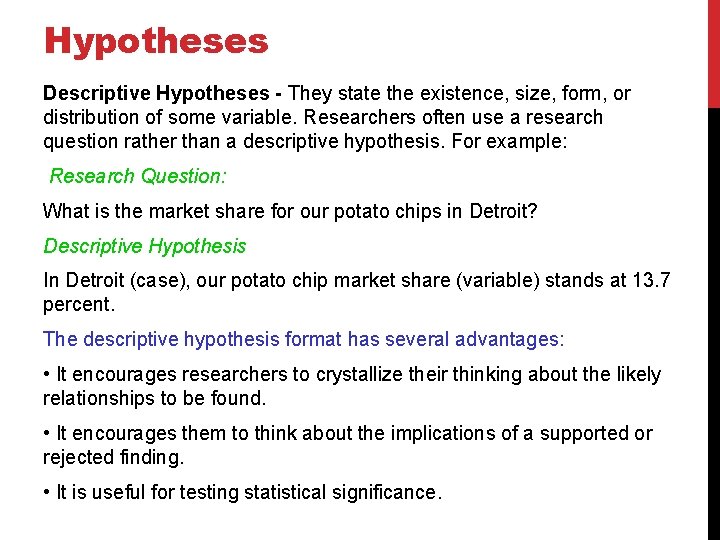 Hypotheses

Descriptive Hypotheses - They state the existence, size, form, or distribution of some variable. Researchers often use a research question rather than a descriptive hypothesis. For example:

Research Question:

What is the market share for our potato chips in Detroit?

Descriptive Hypothesis

In Detroit (case), our potato chip market share (variable) stands at 13.7 percent.

The descriptive hypothesis format has several advantages:

• It encourages researchers to crystallize their thinking about the likely relationships to be found.

• It encourages them to think about the implications of a supported or rejected finding.

• It is useful for testing statistical significance.